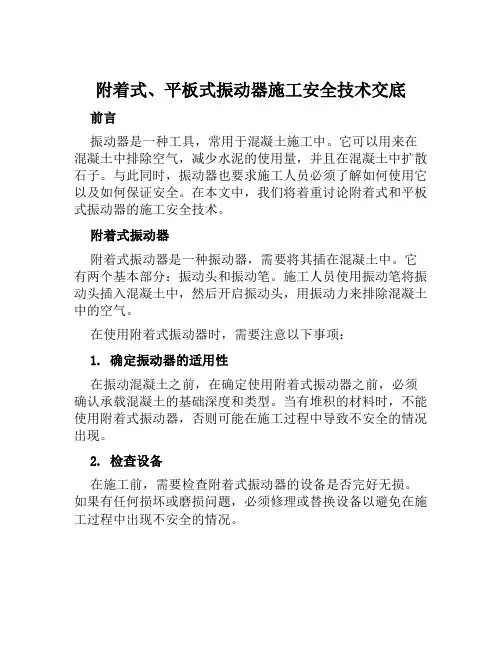 附着式、平板式振动器施工安全技术交底

前言

振动器是一种工具，常用于混凝土施工中。它可以用来在混凝土中排除空气，减少水泥的使用量，并且在混凝土中扩散石子。与此同时，振动器也要求施工人员必须了解如何使用它以及如何保证安全。在本文中，我们将着重讨论附着式和平板式振动器的施工安全技术。

附着式振动器

附着式振动器是一种振动器，需要将其插在混凝土中。它有两个基本部分：振动头和振动笔。施工人员使用振动笔将振动头插入混凝土中，然后开启振动头，用振动力来排除混凝土中的空气。

在使用附着式振动器时，需要注意以下事项：

1. 确定振动器的适用性

在振动混凝土之前，在确定使用附着式振动器之前，必须确认承载混凝土的基础深度和类型。当有堆积的材料时，不能使用附着式振动器，否则可能在施工过程中导致不安全的情况出现。

2. 检查设备

在施工前，需要检查附着式振动器的设备是否完好无损。如果有任何损坏或磨损问题，必须修理或替换设备以避免在施工过程中出现不安全的情况。